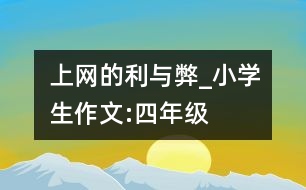 上网的利与弊_小学生作文:四年级